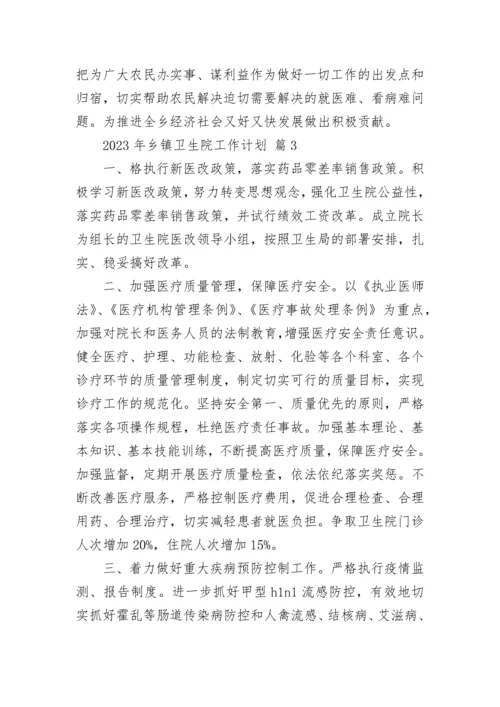 把为广大农民办实事、谋利益作为做好一切工作的出发点和归宿，切实帮助农民解决迫切需要解决的就医难、看病难问题。为推进全乡经济社会又好又快发展做出积极贡献。

2023 年乡镇卫生院工作计划 篇 3

一、格执行新医改政策，落实药品零差率销售政策。积极学习新医改政策，努力转变思想观念，强化卫生院公益性，落实药品零差率销售政策，并试行绩效工资改革。成立院长为组长的卫生院医改领导小组，按照卫生局的部署安排，扎实、稳妥搞好改革。

二、加强医疗质量管理，保障医疗安全。以《执业医师法》、《医疗机构管理条例》、《医疗事故处理条例》为重点，加强对院长和医务人员的法制教育，增强医疗安全责任意识。健全医疗、护理、功能检查、放射、化验等各个科室、各个诊疗环节的质量管理制度，制定切实可行的质量目标，实现诊疗工作的规范化。坚持安全第一、质量优先的原则，严格落实各项操作规程，杜绝医疗责任事故。加强基本理论、基本知识、基本技能训练，不断提高医疗质量，保障医疗安全。加强监督，定期开展医疗质量检查，依法依纪落实奖惩。不断改善医疗服务，严格控制医疗费用，促进合理检查、合理用药、合理治疗，切实减轻患者就医负担。争取卫生院门诊人次增加 20%，住院人次增加 15%。

三、着力做好重大疾病预防控制工作。严格执行疫情监测、报告制度。进一步抓好甲型 h1n1 流感防控，有效地切实抓好霍乱等肠道传染病防控和人禽流感、结核病、艾滋病、